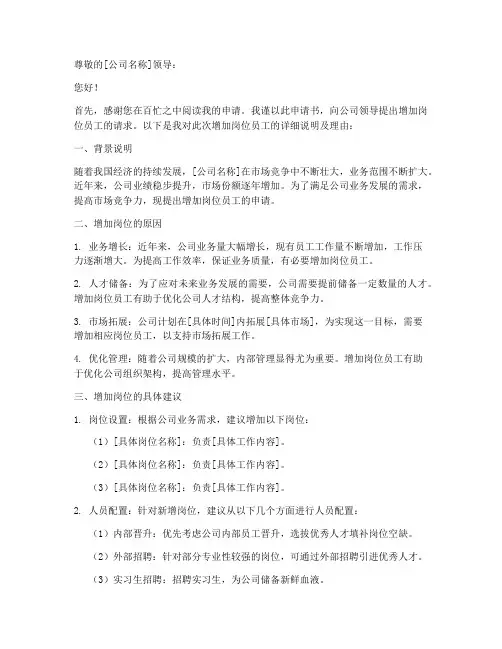 尊敬的[公司名称]领导：

您好！

首先，感谢您在百忙之中阅读我的申请。我谨以此申请书，向公司领导提出增加岗位员工的请求。以下是我对此次增加岗位员工的详细说明及理由：

一、背景说明

随着我国经济的持续发展，[公司名称]在市场竞争中不断壮大，业务范围不断扩大。近年来，公司业绩稳步提升，市场份额逐年增加。为了满足公司业务发展的需求，提高市场竞争力，现提出增加岗位员工的申请。

二、增加岗位的原因

1. 业务增长：近年来，公司业务量大幅增长，现有员工工作量不断增加，工作压力逐渐增大。为提高工作效率，保证业务质量，有必要增加岗位员工。

2. 人才储备：为了应对未来业务发展的需要，公司需要提前储备一定数量的人才。增加岗位员工有助于优化公司人才结构，提高整体竞争力。

3. 市场拓展：公司计划在[具体时间]内拓展[具体市场]，为实现这一目标，需要增加相应岗位员工，以支持市场拓展工作。

4. 优化管理：随着公司规模的扩大，内部管理显得尤为重要。增加岗位员工有助于优化公司组织架构，提高管理水平。

三、增加岗位的具体建议

1. 岗位设置：根据公司业务需求，建议增加以下岗位：

（1）[具体岗位名称]：负责[具体工作内容]。

（2）[具体岗位名称]：负责[具体工作内容]。

（3）[具体岗位名称]：负责[具体工作内容]。

2. 人员配置：针对新增岗位，建议从以下几个方面进行人员配置：

（1）内部晋升：优先考虑公司内部员工晋升，选拔优秀人才填补岗位空缺。

（2）外部招聘：针对部分专业性较强的岗位，可通过外部招聘引进优秀人才。

（3）实习生招聘：招聘实习生，为公司储备新鲜血液。